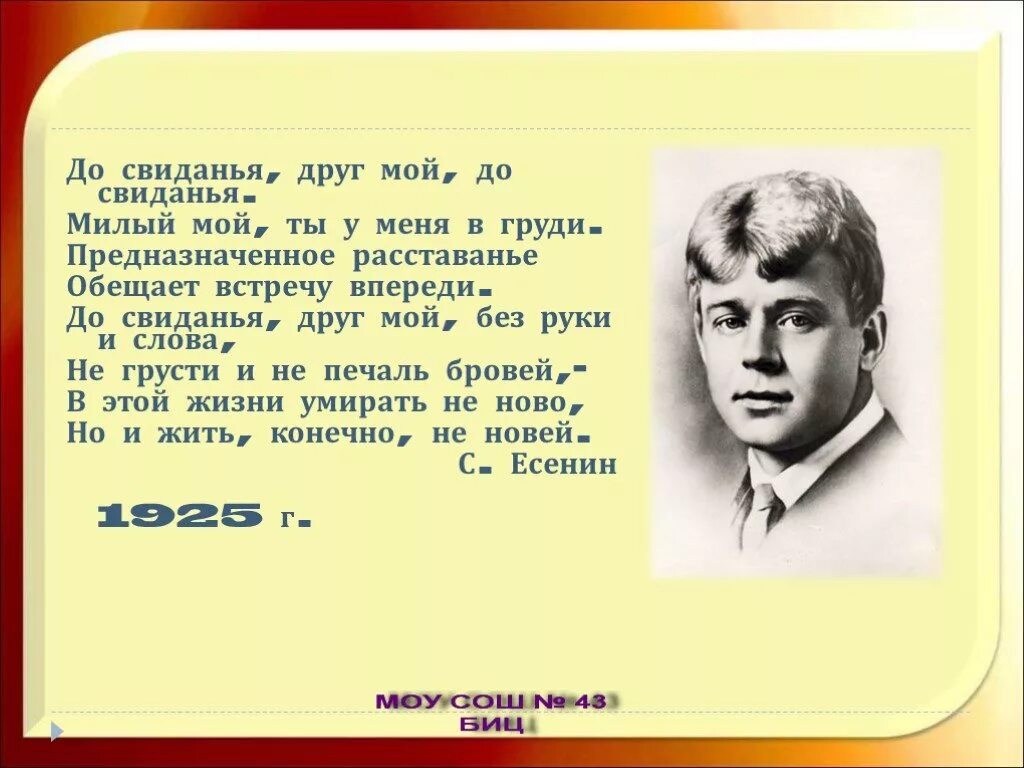 До свиданья, друг мой, до свиданья.
Милый мой, ты у меня в груди.
Предназначенное расставанье
Обещает встречу впереди.
До свиданья, друг мой, без руки и слова,
Не грусти и не печаль бровей,-
В этой жизни умирать не ново,
Но и жить, конечно, не новей.
С. Есенин

1925 г.

МОУ СОШ № 43
БИЦ